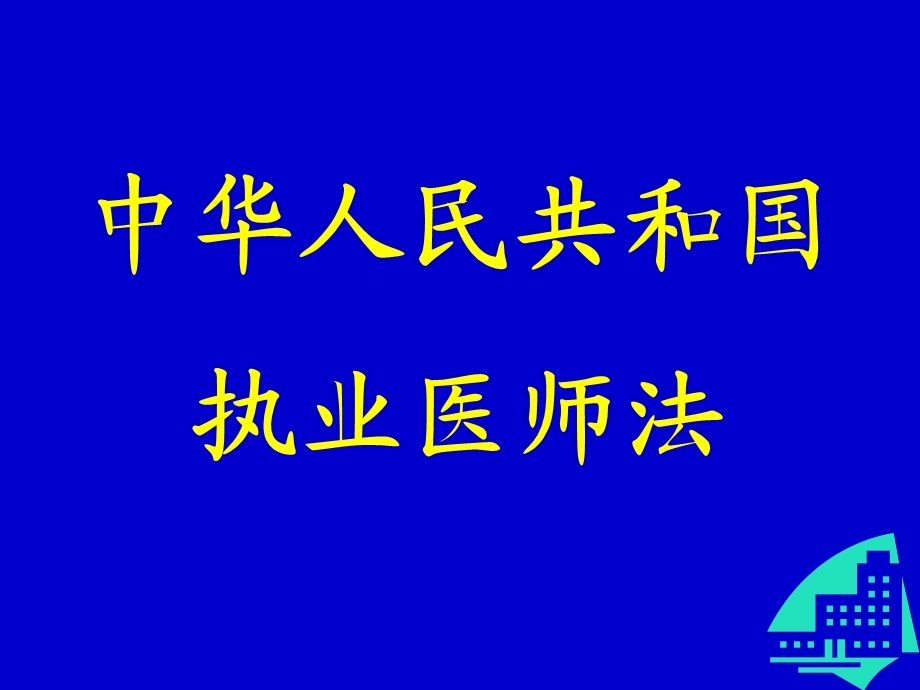 中华人民共和国

执业医师法